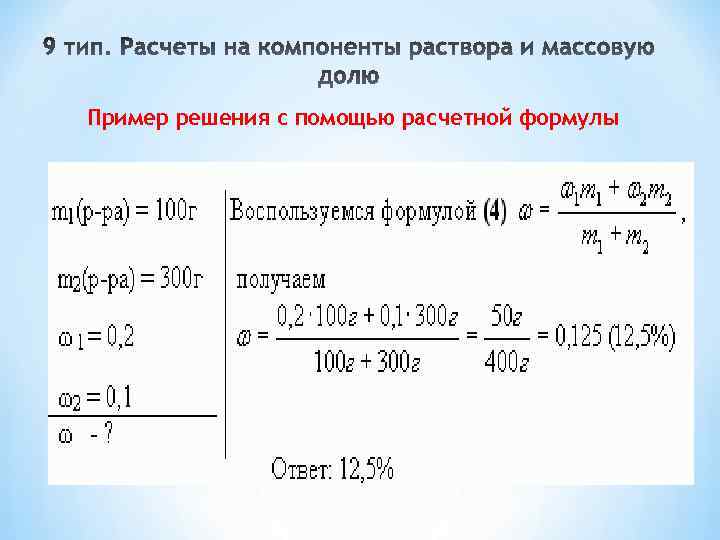 9 тип. Расчеты на компоненты раствора и массовую долю

Пример решения с помощью расчетной формулы

$m_1$(р-ра) = 100г

$m_2$(р-ра) = 300г

$\omega_1 = 0,2$

$\omega_2 = 0,1$

$\omega$ - ?

Воспользуемся формулой **(4)** $\omega = \frac{\omega_1 m_1 + \omega_2 m_2}{m_1 + m_2}$,

получаем

$\omega = \frac{0,2 \cdot 100г + 0,1 \cdot 300г}{100г + 300г} = \frac{50г}{400г} = 0,125$ (12,5%)

Ответ: 12,5%